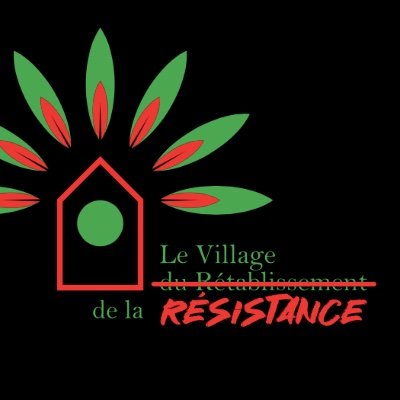 Le Village
~~du Rétablissement~~
de la RÉSISTANCE